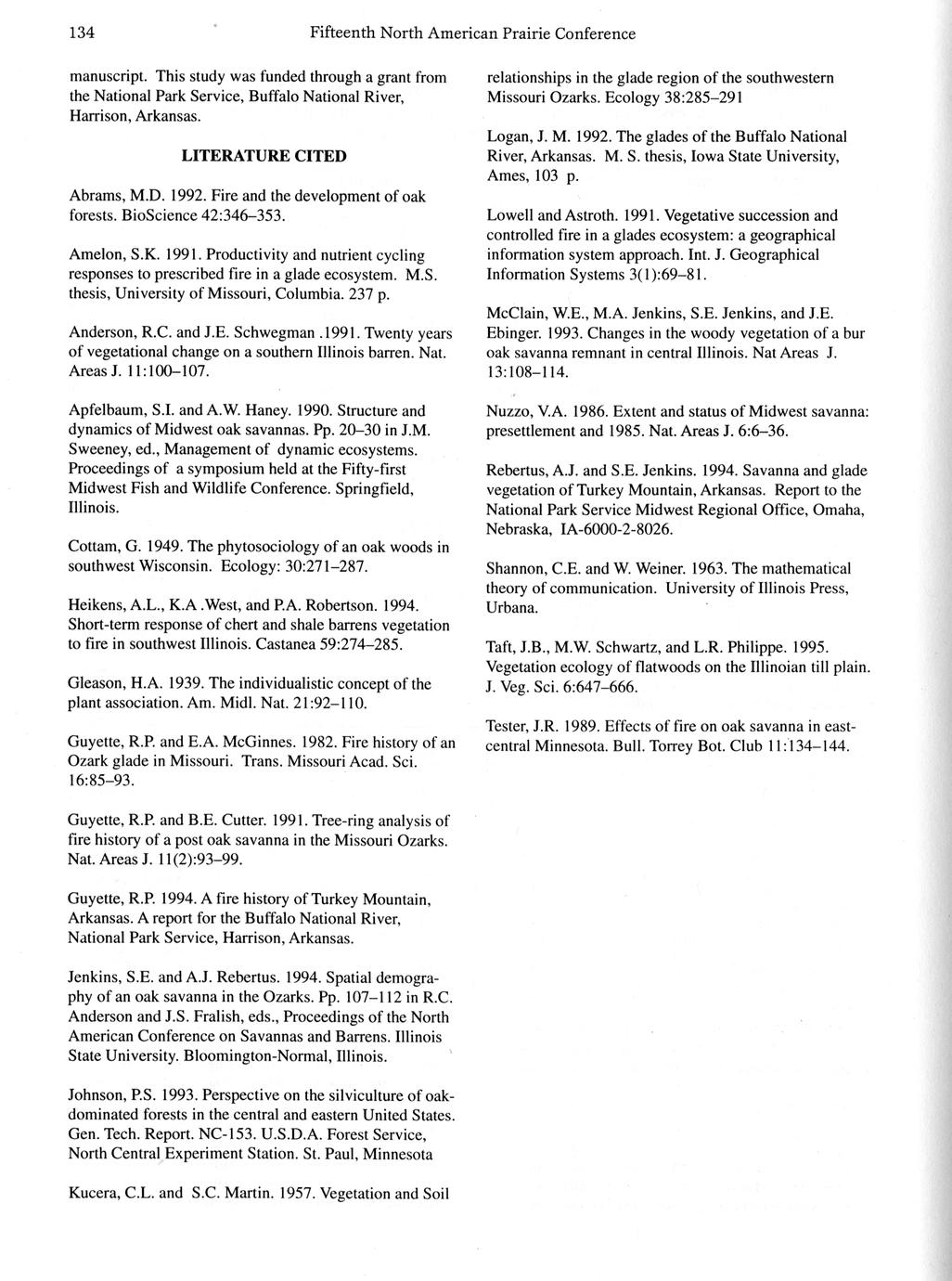 134 Fifteenth North American Prairie Conference

manuscript. This study was funded through a grant from the National Park Service, Buffalo National River, Harrison, Arkansas.

LITERATURE CITED

Abrams, M.D. 1992. Fire and the development of oak forests. BioScience 42:346–353.

Amelon, S.K. 1991. Productivity and nutrient cycling responses to prescribed fire in a glade ecosystem. M.S. thesis, University of Missouri, Columbia. 237 p.

Anderson, R.C. and J.E. Schwegman .1991. Twenty years of vegetational change on a southern Illinois barren. Nat. Areas J. 11:100–107.

Apfelbaum, S.I. and A.W. Haney. 1990. Structure and dynamics of Midwest oak savannas. Pp. 20–30 in J.M. Sweeney, ed., Management of dynamic ecosystems. Proceedings of a symposium held at the Fifty-first Midwest Fish and Wildlife Conference. Springfield, Illinois.

Cottam, G. 1949. The phytosociology of an oak woods in southwest Wisconsin. Ecology: 30:271–287.

Heikens, A.L., K.A .West, and P.A. Robertson. 1994. Short-term response of chert and shale barrens vegetation to fire in southwest Illinois. Castanea 59:274–285.

Gleason, H.A. 1939. The individualistic concept of the plant association. Am. Midl. Nat. 21:92–110.

Guyette, R.P. and E.A. McGinnes. 1982. Fire history of an Ozark glade in Missouri. Trans. Missouri Acad. Sci. 16:85–93.

Guyette, R.P. and B.E. Cutter. 1991. Tree-ring analysis of fire history of a post oak savanna in the Missouri Ozarks. Nat. Areas J. 11(2):93–99.

Guyette, R.P. 1994. A fire history of Turkey Mountain, Arkansas. A report for the Buffalo National River, National Park Service, Harrison, Arkansas.

Jenkins, S.E. and A.J. Rebertus. 1994. Spatial demography of an oak savanna in the Ozarks. Pp. 107–112 in R.C. Anderson and J.S. Fralish, eds., Proceedings of the North American Conference on Savannas and Barrens. Illinois State University. Bloomington-Normal, Illinois.

Johnson, P.S. 1993. Perspective on the silviculture of oak-dominated forests in the central and eastern United States. Gen. Tech. Report. NC-153. U.S.D.A. Forest Service, North Central Experiment Station. St. Paul, Minnesota

Kucera, C.L. and S.C. Martin. 1957. Vegetation and Soil relationships in the glade region of the southwestern Missouri Ozarks. Ecology 38:285–291

Logan, J. M. 1992. The glades of the Buffalo National River, Arkansas. M. S. thesis, Iowa State University, Ames, 103 p.

Lowell and Astroth. 1991. Vegetative succession and controlled fire in a glades ecosystem: a geographical information system approach. Int. J. Geographical Information Systems 3(1):69–81.

McClain, W.E., M.A. Jenkins, S.E. Jenkins, and J.E. Ebinger. 1993. Changes in the woody vegetation of a bur oak savanna remnant in central Illinois. Nat Areas J. 13:108–114.

Nuzzo, V.A. 1986. Extent and status of Midwest savanna: presettlement and 1985. Nat. Areas J. 6:6–36.

Rebertus, A.J. and S.E. Jenkins. 1994. Savanna and glade vegetation of Turkey Mountain, Arkansas. Report to the National Park Service Midwest Regional Office, Omaha, Nebraska, IA-6000-2-8026.

Shannon, C.E. and W. Weiner. 1963. The mathematical theory of communication. University of Illinois Press, Urbana.

Taft, J.B., M.W. Schwartz, and L.R. Philippe. 1995. Vegetation ecology of flatwoods on the Illinoian till plain. J. Veg. Sci. 6:647–666.

Tester, J.R. 1989. Effects of fire on oak savanna in east-central Minnesota. Bull. Torrey Bot. Club 11:134–144.